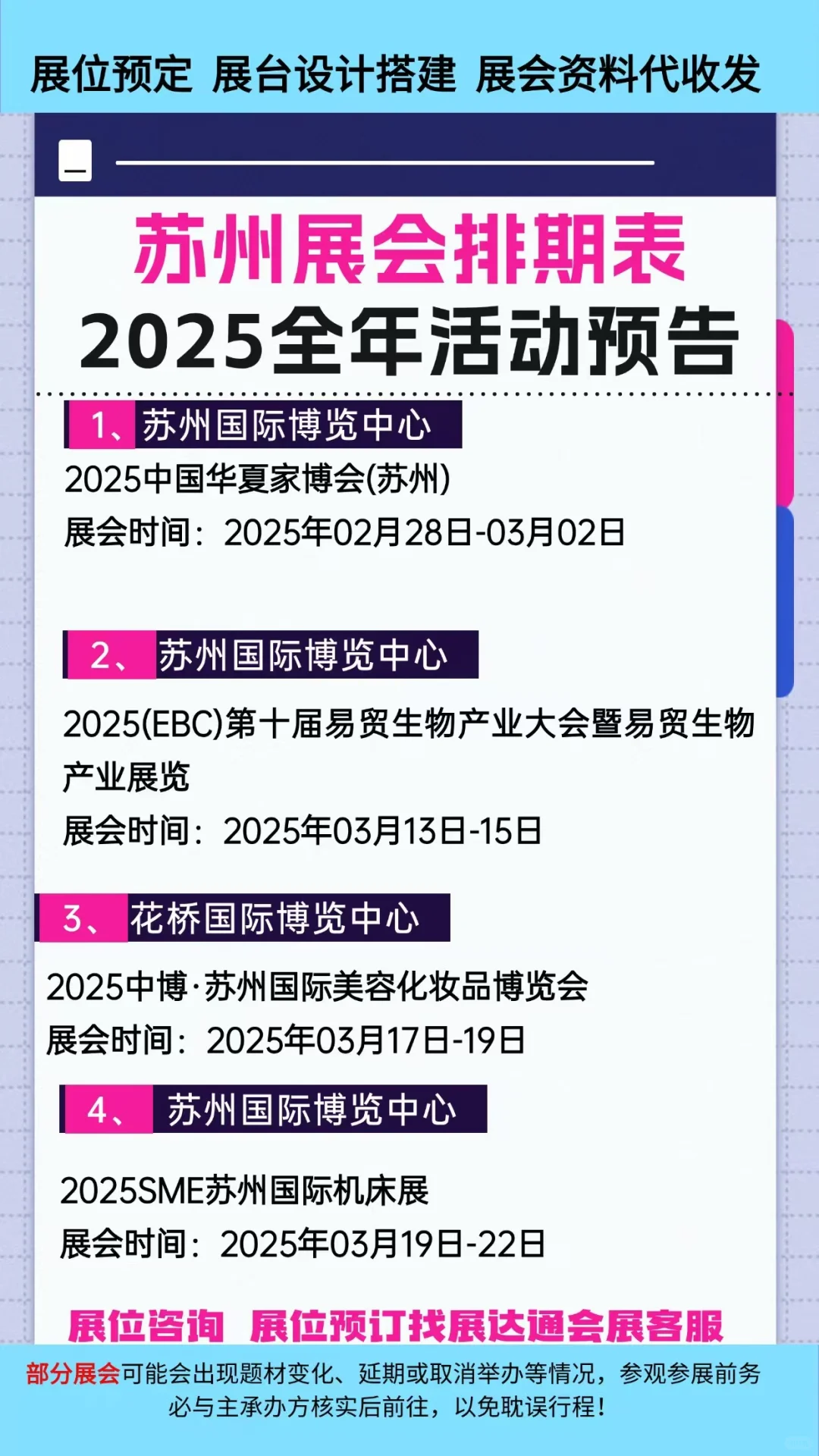 展位预定 展台设计搭建 展会资料代收发

苏州展会排期表
2025全年活动预告

1、苏州国际博览中心
2025中国华夏家博会(苏州)
展会时间：2025年02月28日-03月02日

2、苏州国际博览中心
2025(EBC)第十届易贸生物产业大会暨易贸生物产业展览
展会时间：2025年03月13日-15日

3、花桥国际博览中心
2025中博·苏州国际美容化妆品博览会
展会时间：2025年03月17日-19日

4、苏州国际博览中心
2025SME苏州国际机床展
展会时间：2025年03月19日-22日

展位咨询 展位预订找展达通会展客服

部分展会可能会出现题材变化、延期或取消举办等情况，参观参展前务必与主承办方核实后前往，以免耽误行程！